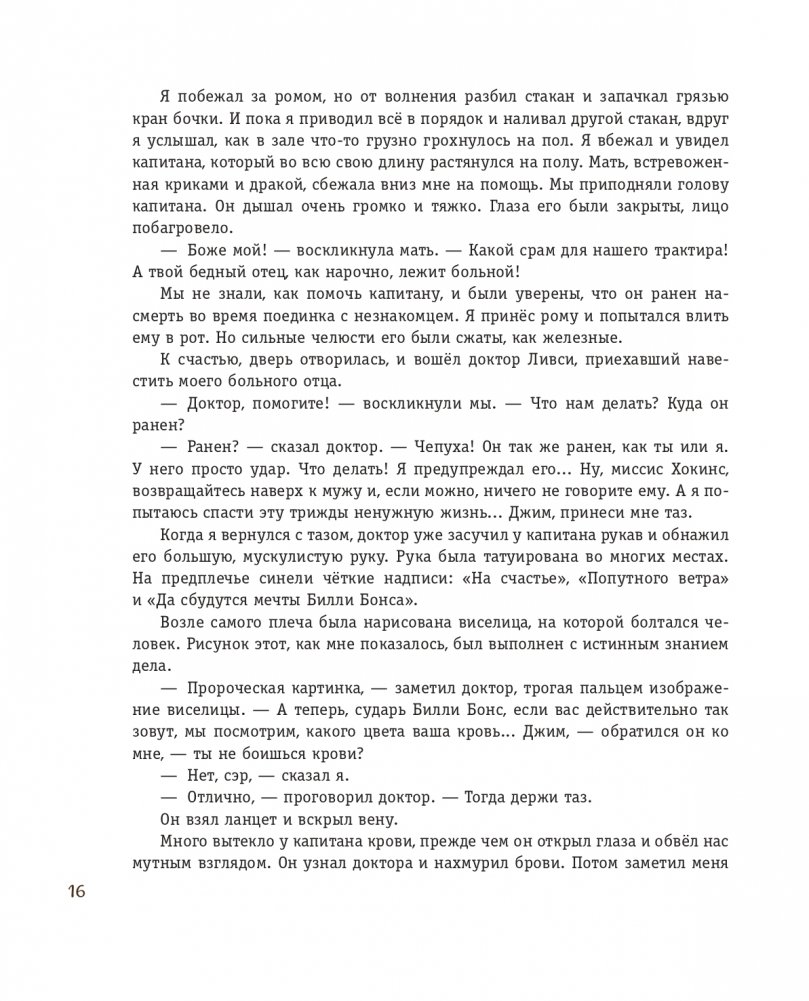 Я побежал за ромом, но от волнения разбил стакан и запачкал грязью кран бочки. И пока я приводил всё в порядок и наливал другой стакан, вдруг я услышал, как в зале что-то грузно грохнулось на пол. Я вбежал и увидел капитана, который во всю свою длину растянулся на полу. Мать, встревоженная криками и дракой, сбежала вниз мне на помощь. Мы приподняли голову капитана. Он дышал очень громко и тяжко. Глаза его были закрыты, лицо побагровело.

— Боже мой! — воскликнула мать. — Какой срам для нашего трактира! А твой бедный отец, как нарочно, лежит больной!

Мы не знали, как помочь капитану, и были уверены, что он ранен насмерть во время поединка с незнакомцем. Я принёс рому и попытался влить ему в рот. Но сильные челюсти его были сжаты, как железные.

К счастью, дверь отворилась, и вошёл доктор Ливси, приехавший навестить моего больного отца.

— Доктор, помогите! — воскликнули мы. — Что нам делать? Куда он ранен?

— Ранен? — сказал доктор. — Чепуха! Он так же ранен, как ты или я. У него просто удар. Что делать! Я предупреждал его... Ну, миссис Хокинс, возвращайтесь наверх к мужу и, если можно, ничего не говорите ему. А я попытаюсь спасти эту трижды ненужную жизнь... Джим, принеси мне таз.

Когда я вернулся с тазом, доктор уже засучил у капитана рукав и обнажил его большую, мускулистую руку. Рука была татуирована во многих местах. На предплечье синели чёткие надписи: «На счастье», «Попутного ветра» и «Да сбудутся мечты Билли Бонса».

Возле самого плеча была нарисована виселица, на которой болтался человек. Рисунок этот, как мне показалось, был выполнен с истинным знанием дела.

— Пророческая картинка, — заметил доктор, трогая пальцем изображение виселицы. — А теперь, сударь Билли Бонс, если вас действительно так зовут, мы посмотрим, какого цвета ваша кровь... Джим, — обратился он ко мне, — ты не боишься крови?

— Нет, сэр, — сказал я.

— Отлично, — проговорил доктор. — Тогда держи таз.

Он взял ланцет и вскрыл вену.

Много вытекло у капитана крови, прежде чем он открыл глаза и обвёл нас мутным взглядом. Он узнал доктора и нахмурил брови. Потом заметил меня

16